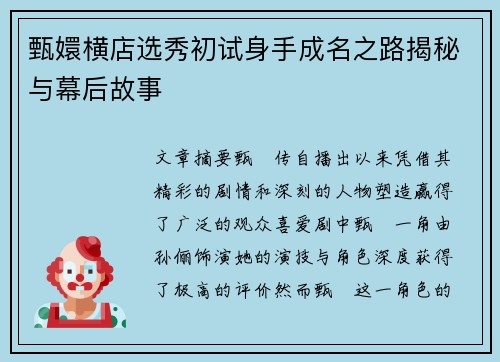 甄嬛横店选秀初试身手成名之路揭秘与幕后故事

文章摘要甄　传自播出以来凭借其精彩的剧情和深刻的人物塑造赢得了广泛的观众喜爱剧中甄　一角由孙俪饰演她的演技与角色深度获得了极高的评价然而甄　这一角色的